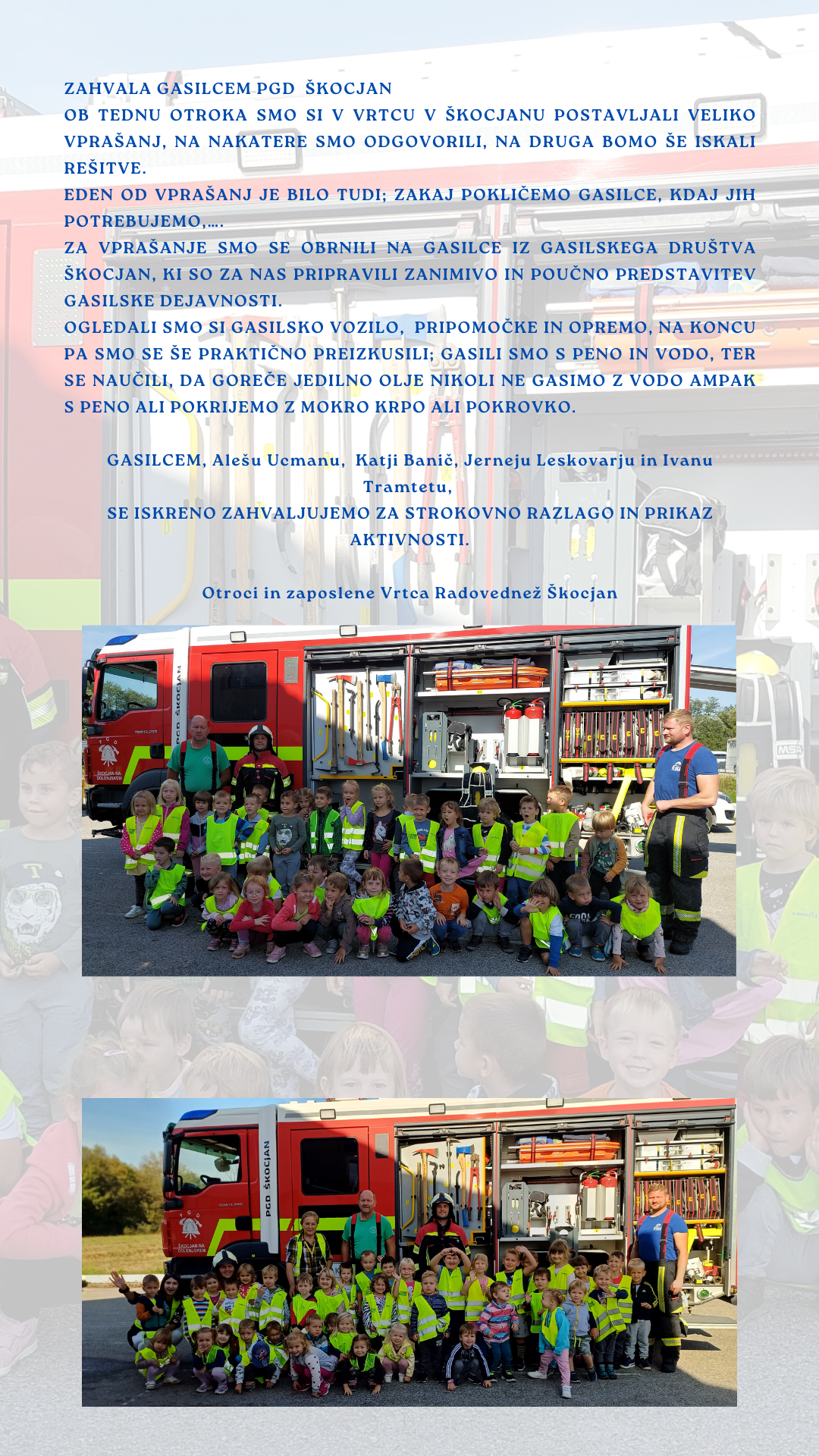 ZAHVALA GASILCEM PGD ŠKOCJAN
OB TEDNU OTROKA SMO SI V VRTCU V ŠKOCJANU POSTAVLJALI VELIKO VPRAŠANJ, NA NAKATERE SMO ODGOVORILI, NA DRUGA BOMO ŠE ISKALI REŠITVE.
EDEN OD VPRAŠANJ JE BILO TUDI; ZAKAJ POKLIČEMO GASILCE, KDAJ JIH POTREBUJEMO,….
ZA VPRAŠANJE SMO SE OBRNILI NA GASILCE IZ GASILSKEGA DRUŠTVA ŠKOCJAN, KI SO ZA NAS PRIPRAVILI ZANIMIVO IN POUČNO PREDSTAVITEV GASILSKE DEJAVNOSTI.
OGLEDALI SMO SI GASILSKO VOZILO, PRIPOMOČKE IN OPREMO, NA KONCU PA SMO SE ŠE PRAKTIČNO PREIZKUSILI; GASILI SMO S PENO IN VODO, TER SE NAUČILI, DA GOREČE JEDILNO OLJE NIKOLI NE GASIMO Z VODO AMPAK S PENO ALI POKRIJEMO Z MOKRO KRPO ALI POKROVKO.

GASILCEM, Alešu Ucmanu, Katji Banič, Jerneju Leskovarju in Ivanu Tramtetu,
SE ISKRENO ZAHVALJUJEMO ZA STROKOVNO RAZLAGO IN PRIKAZ AKTIVNOSTI.

Otroci in zaposlene Vrtca Radovednež Škocjan

PGD ŠKOCJAN
ŠKOCJAN NA DOLENJSKEM

PGD ŠKOCJAN
ŠKOCJAN NA DOLENJSKEM